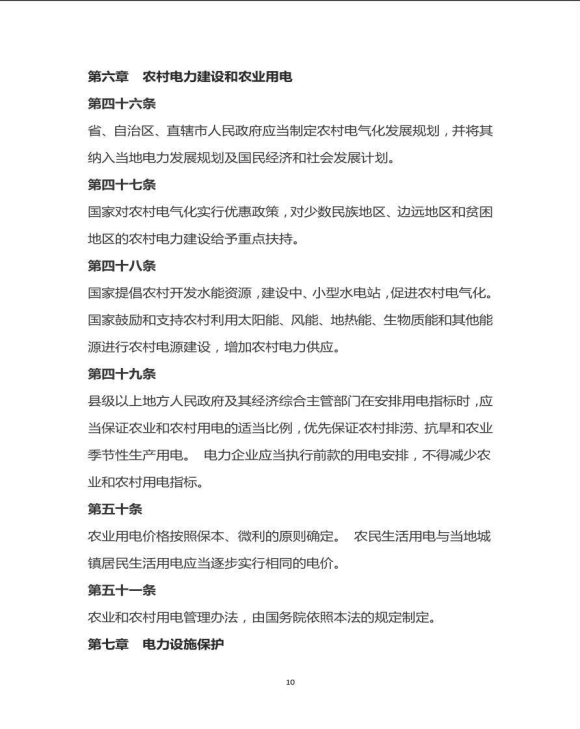 第六章　农村电力建设和农业用电

第四十六条

省、自治区、直辖市人民政府应当制定农村电气化发展规划，并将其纳入当地电力发展规划及国民经济和社会发展计划。

第四十七条

国家对农村电气化实行优惠政策，对少数民族地区、边远地区和贫困地区的农村电力建设给予重点扶持。

第四十八条

国家提倡农村开发水能资源，建设中、小型水电站，促进农村电气化。国家鼓励和支持农村利用太阳能、风能、地热能、生物质能和其他能源进行农村电源建设，增加农村电力供应。

第四十九条

县级以上地方人民政府及其经济综合主管部门在安排用电指标时，应当保证农业和农村用电的适当比例，优先保证农村排涝、抗旱和农业季节性生产用电。 电力企业应当执行前款的用电安排，不得减少农业和农村用电指标。

第五十条

农业用电价格按照保本、微利的原则确定。 农民生活用电与当地城镇居民生活用电应当逐步实行相同的电价。

第五十一条

农业和农村用电管理办法，由国务院依照本法的规定制定。

第七章　电力设施保护

10